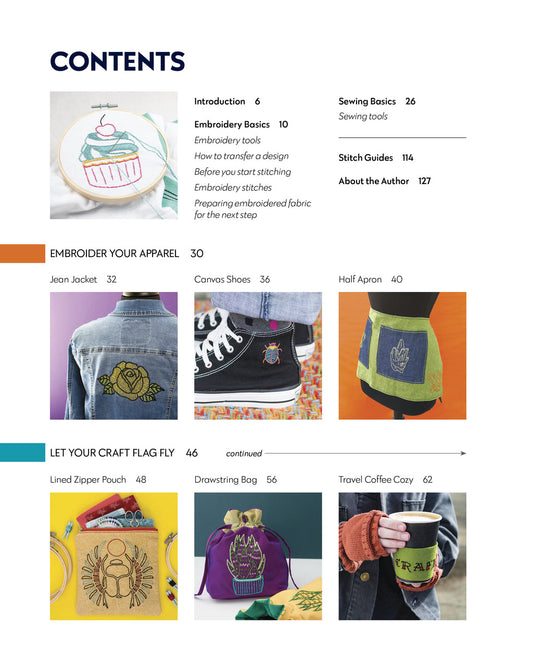 CONTENTS

Introduction 6

Embroidery Basics 10
Embroidery tools
How to transfer a design
Before you start stitching
Embroidery stitches
Preparing embroidered fabric for the next step

Sewing Basics 26
Sewing tools

Stitch Guides 114

About the Author 127

EMBROIDER YOUR APPAREL 30

Jean Jacket 32

Canvas Shoes 36

Half Apron 40

LET YOUR CRAFT FLAG FLY 46 continued

Lined Zipper Pouch 48

Drawstring Bag 56

Travel Coffee Cozy 62

CRAFT